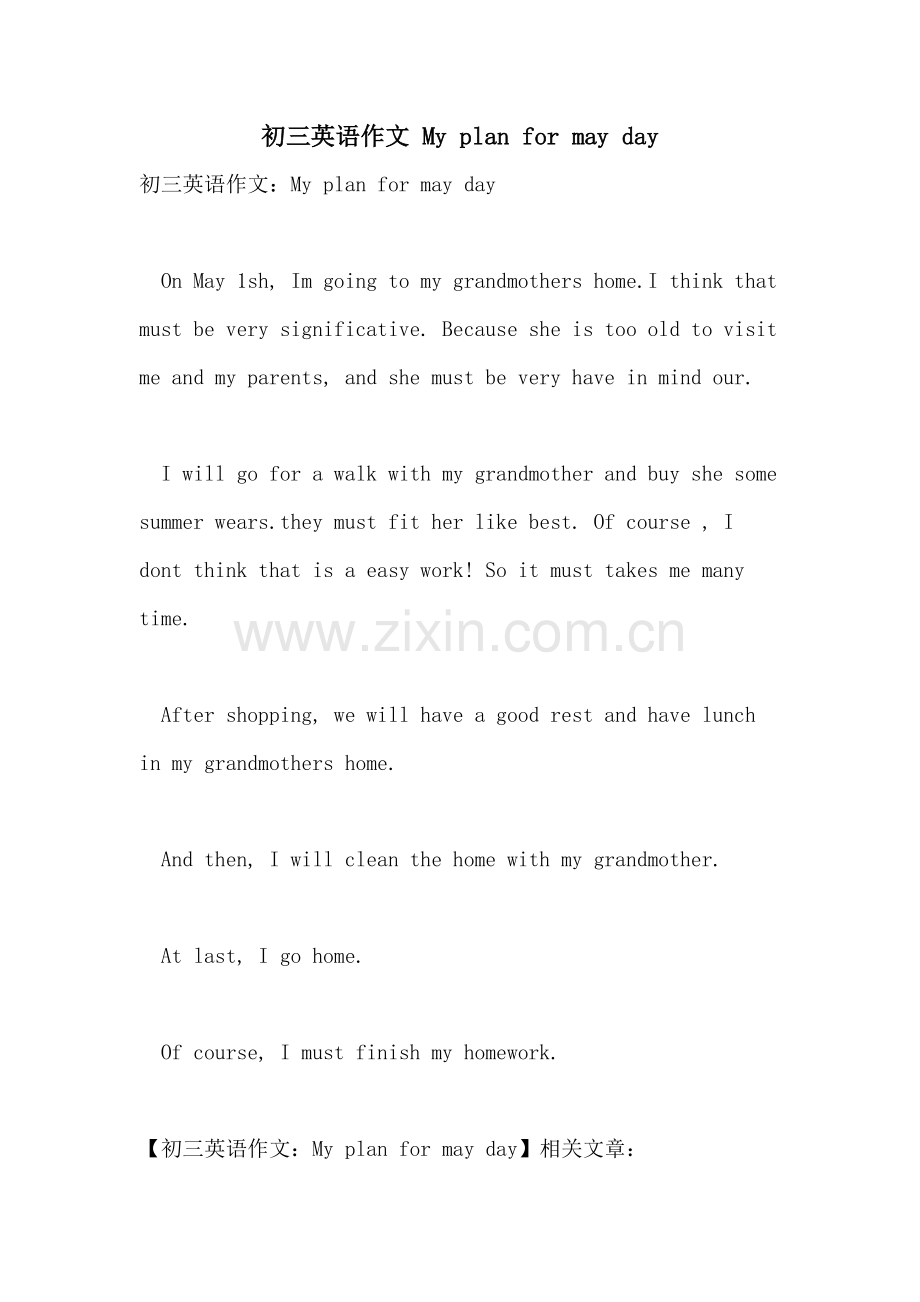 初三英语作文 My plan for may day

初三英语作文：My plan for may day

On May 1sh, Im going to my grandmothers home.I think that must be very significative. Because she is too old to visit me and my parents, and she must be very have in mind our.

I will go for a walk with my grandmother and buy she some summer wears.they must fit her like best. Of course , I dont think that is a easy work! So it must takes me many time.

www.zixin.com.cn

After shopping, we will have a good rest and have lunch in my grandmothers home.

And then, I will clean the home with my grandmother.

At last, I go home.

Of course, I must finish my homework.

【初三英语作文：My plan for may day】相关文章：